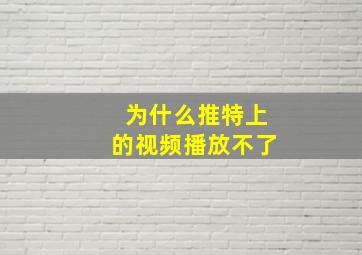 为什么推特上
的视频播放不了